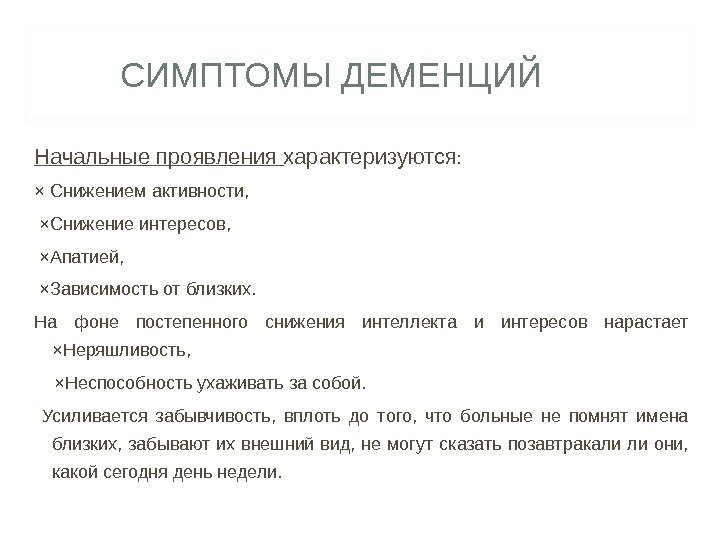 СИМПТОМЫ ДЕМЕНЦИЙ

Начальные проявления характеризуются:

× Снижением активности,

×Снижение интересов,

×Апатией,

×Зависимость от близких.

На фоне постепенного снижения интеллекта и интересов нарастает ×Неряшливость,

×Неспособность ухаживать за собой.

Усиливается забывчивость, вплоть до того, что больные не помнят имена близких, забывают их внешний вид, не могут сказать позавтракали ли они, какой сегодня день недели.